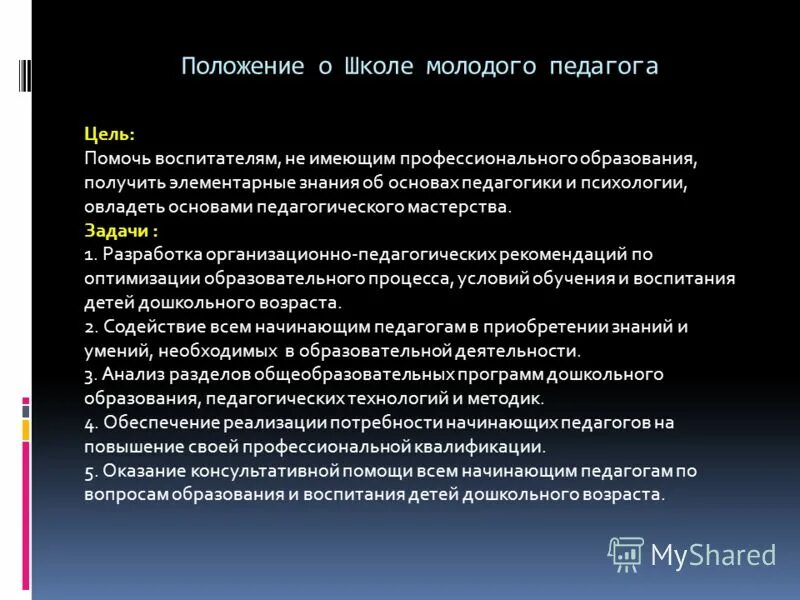 Положение о Школе молодого педагога

Цель:
Помочь воспитателям, не имеющим профессионального образования, получить элементарные знания об основах педагогики и психологии, овладеть основами педагогического мастерства.
Задачи :
1. Разработка организационно-педагогических рекомендаций по оптимизации образовательного процесса, условий обучения и воспитания детей дошкольного возраста.
2. Содействие всем начинающим педагогам в приобретении знаний и умений, необходимых в образовательной деятельности.
3. Анализ разделов общеобразовательных программ дошкольного образования, педагогических технологий и методик.
4. Обеспечение реализации потребности начинающих педагогов на повышение своей профессиональной квалификации.
5. Оказание консультативной помощи всем начинающим педагогам по вопросам образования и воспитания детей дошкольного возраста.

MyShared